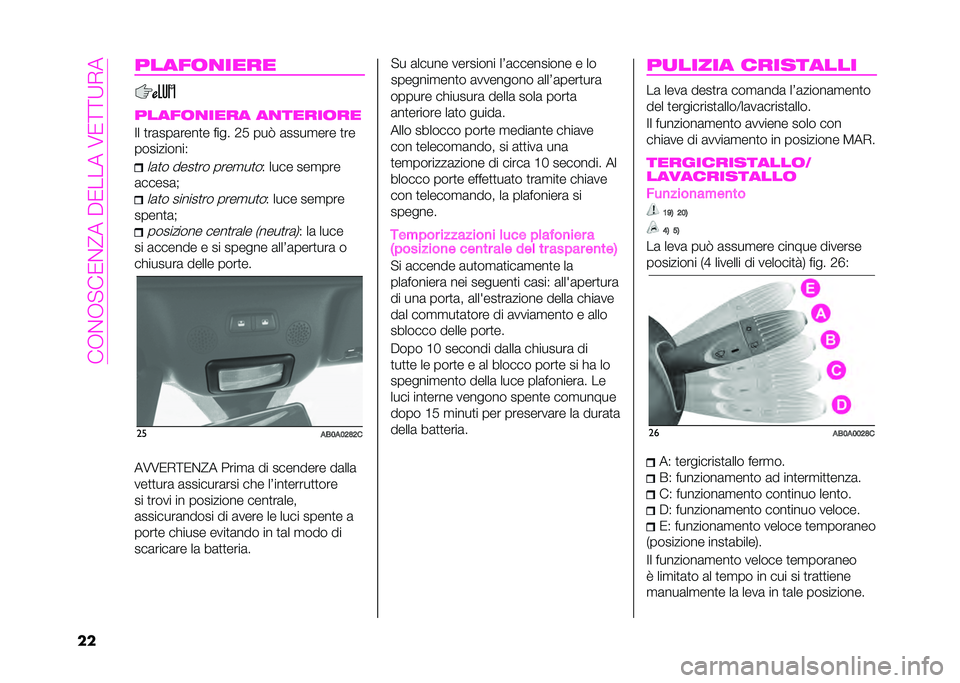 CONOSCENZA DELLA VETTURA

PLAFONIERE

PLAFONIERA ANTERIORE

Il trasparente fig. 25 può assumere tre posizioni:

lato destro premuto: luce sempre accesa;

lato sinistro premuto: luce sempre spenta;

posizione centrale (neutra): la luce si accende e si spegne all'apertura o chiusura delle porte.

25 AB0A0282C

AVVERTENZA Prima di scendere dalla vettura assicurarsi che l'interruttore si trovi in posizione centrale, assicurandosi di avere le luci spente a porte chiuse evitando in tal modo di scaricare la batteria.

Su alcune versioni l'accensione e lo spegnimento avvengono all'apertura oppure chiusura della sola porta anteriore lato guida.

Allo sblocco porte mediante chiave con telecomando, si attiva una temporizzazione di circa 10 secondi. Al blocco porte effettuato tramite chiave con telecomando, la plafoniera si spegne.

Temporizzazioni luce plafoniera (posizione centrale del trasparente)

Si accende automaticamente la plafoniera nei seguenti casi: all'apertura di una porta, all'estrazione della chiave dal commutatore di avviamento e allo sblocco delle porte.

Dopo 10 secondi dalla chiusura di tutte le porte e al blocco porte si ha lo spegnimento della luce plafoniera. Le luci interne vengono spente comunque dopo 15 minuti per preservare la durata della batteria.

PULIZIA CRISTALLI

La leva destra comanda l'azionamento del tergicristallo/lavacristallo.

Il funzionamento avviene solo con chiave di avviamento in posizione MAR.

TERGICRISTALLO/ LAVACRISTALLO

Funzionamento

19) 20)

4) 5)

La leva può assumere cinque diverse posizioni (4 livelli di velocità) fig. 26:

E
A
B
C
D

26 AB0A0028C

A: tergicristallo fermo.

B: funzionamento ad intermittenza.

C: funzionamento continuo lento.

D: funzionamento continuo veloce.

E: funzionamento veloce temporaneo (posizione instabile).

Il funzionamento veloce temporaneo è limitato al tempo in cui si trattiene manualmente la leva in tale posizione.

22

carmanualsonline.info